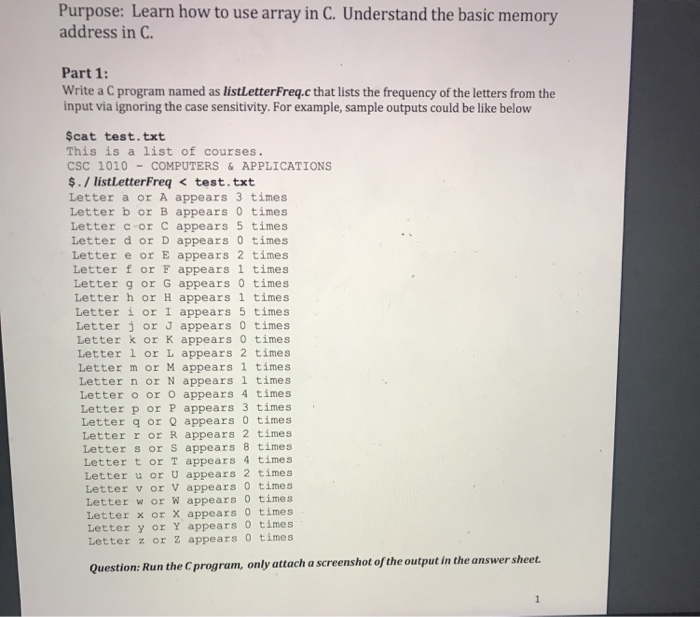 Purpose: Learn how to use array in C. Understand the basic memory address in C.

Part 1:
Write a C program named as listLetterFreq.c that lists the frequency of the letters from the input via ignoring the case sensitivity. For example, sample outputs could be like below

$cat test.txt
This is a list of courses.
CSC 1010 - COMPUTERS & APPLICATIONS
$./ listLetterFreq < test.txt
Letter a or A appears 3 times
Letter b or B appears 0 times
Letter c or C appears 5 times
Letter d or D appears 0 times
Letter e or E appears 2 times
Letter f or F appears 1 times
Letter g or G appears 0 times
Letter h or H appears 1 times
Letter i or I appears 5 times
Letter j or J appears 0 times
Letter k or K appears 0 times
Letter l or L appears 2 times
Letter m or M appears 1 times
Letter n or N appears 1 times
Letter o or O appears 4 times
Letter p or P appears 3 times
Letter q or Q appears 0 times
Letter r or R appears 2 times
Letter s or S appears 8 times
Letter t or T appears 4 times
Letter u or U appears 2 times
Letter v or V appears 0 times
Letter w or W appears 0 times
Letter x or X appears 0 times
Letter y or Y appears 0 times
Letter z or Z appears 0 times

Question: Run the C program, only attach a screenshot of the output in the answer sheet.

1